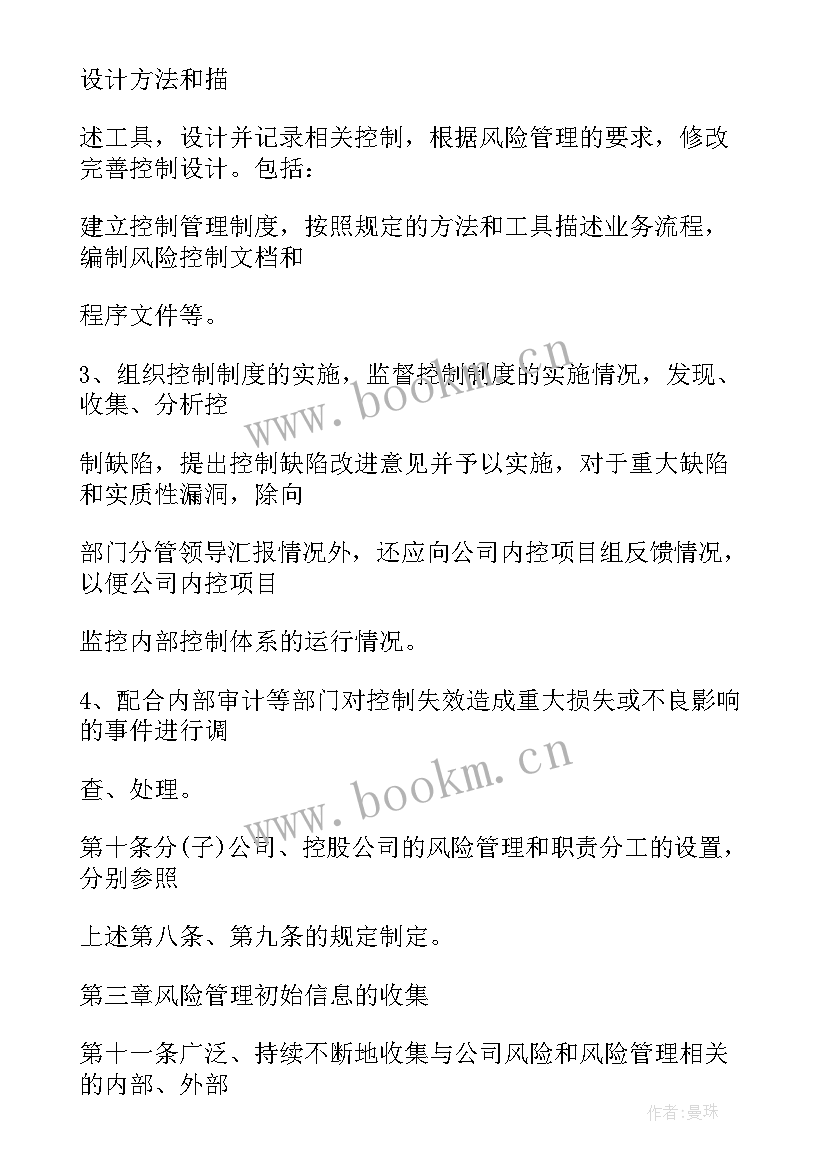 设计方法和描

述工具，设计并记录相关控制，根据风险管理的要求，修改完善控制设计。包括：

建立控制管理制度，按照规定的方法和工具描述业务流程，编制风险控制文档和

程序文件等。

3、组织控制制度的实施，监督控制制度的实施情况，发现、收集、分析控

制缺陷，提出控制缺陷改进意见并予以实施，对于重大缺陷和实质性漏洞，除向

部门分管领导汇报情况外，还应向公司内控项目组反馈情况，以便公司内控项目

监控内部控制体系的运行情况。

4、配合内部审计等部门对控制失效造成重大损失或不良影响的事件进行调

查、处理。

第十条分(子)公司、控股公司的风险管理和职责分工的设置，分别参照

上述第八条、第九条的规定制定。

第三章风险管理初始信息的收集

第十一条广泛、持续不断地收集与公司风险和风险管理相关的内部、外部

www.bookm.cn

www.bookm.cn

作者:曼珠